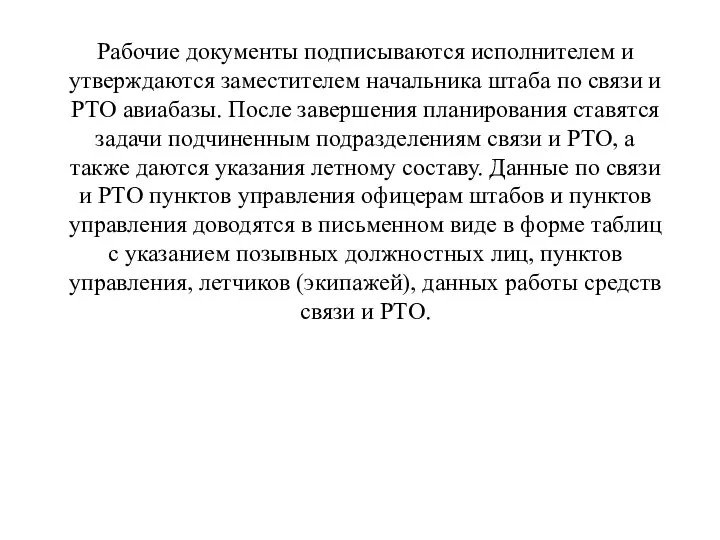 Рабочие документы подписываются исполнителем и утверждаются заместителем начальника штаба по связи и РТО авиабазы. После завершения планирования ставятся задачи подчиненным подразделениям связи и РТО, а также даются указания летному составу. Данные по связи и РТО пунктов управления офицерам штабов и пунктов управления доводятся в письменном виде в форме таблиц с указанием позывных должностных лиц, пунктов управления, летчиков (экипажей), данных работы средств связи и РТО.